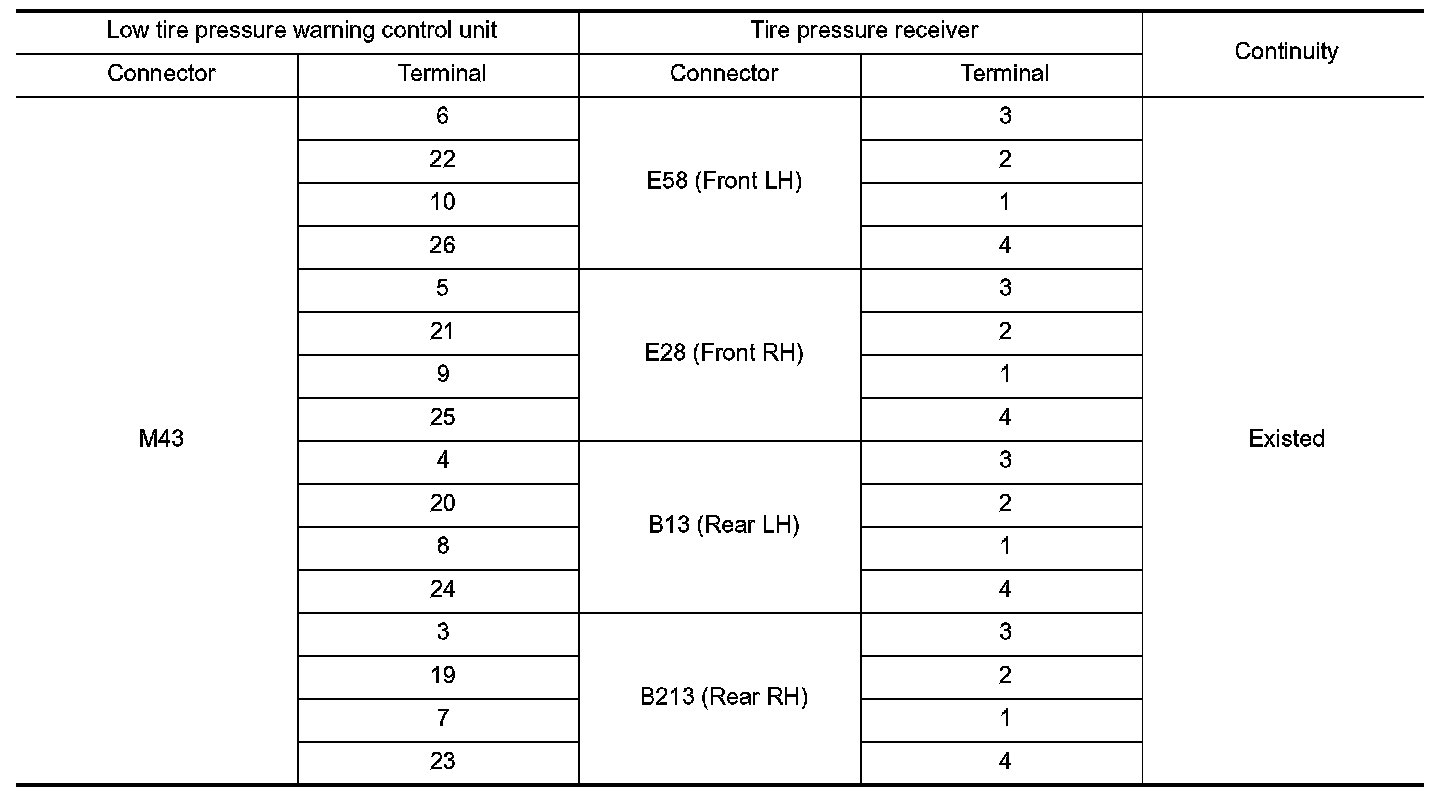 | Low tire pressure warning control unit | | Tire pressure receiver | | Continuity |
|---|---|---|---|---|
| Connector | Terminal | Connector | Terminal | |
| M43 | 6 | E58 (Front LH) | 3 | Existed |
| | 22 | | 2 | |
| | 10 | | 1 | |
| | 26 | | 4 | |
| | 5 | E28 (Front RH) | 3 | |
| | 21 | | 2 | |
| | 9 | | 1 | |
| | 25 | | 4 | |
| | 4 | B13 (Rear LH) | 3 | |
| | 20 | | 2 | |
| | 8 | | 1 | |
| | 24 | | 4 | |
| | 3 | B213 (Rear RH) | 3 | |
| | 19 | | 2 | |
| | 7 | | 1 | |
| | 23 | | 4 | |